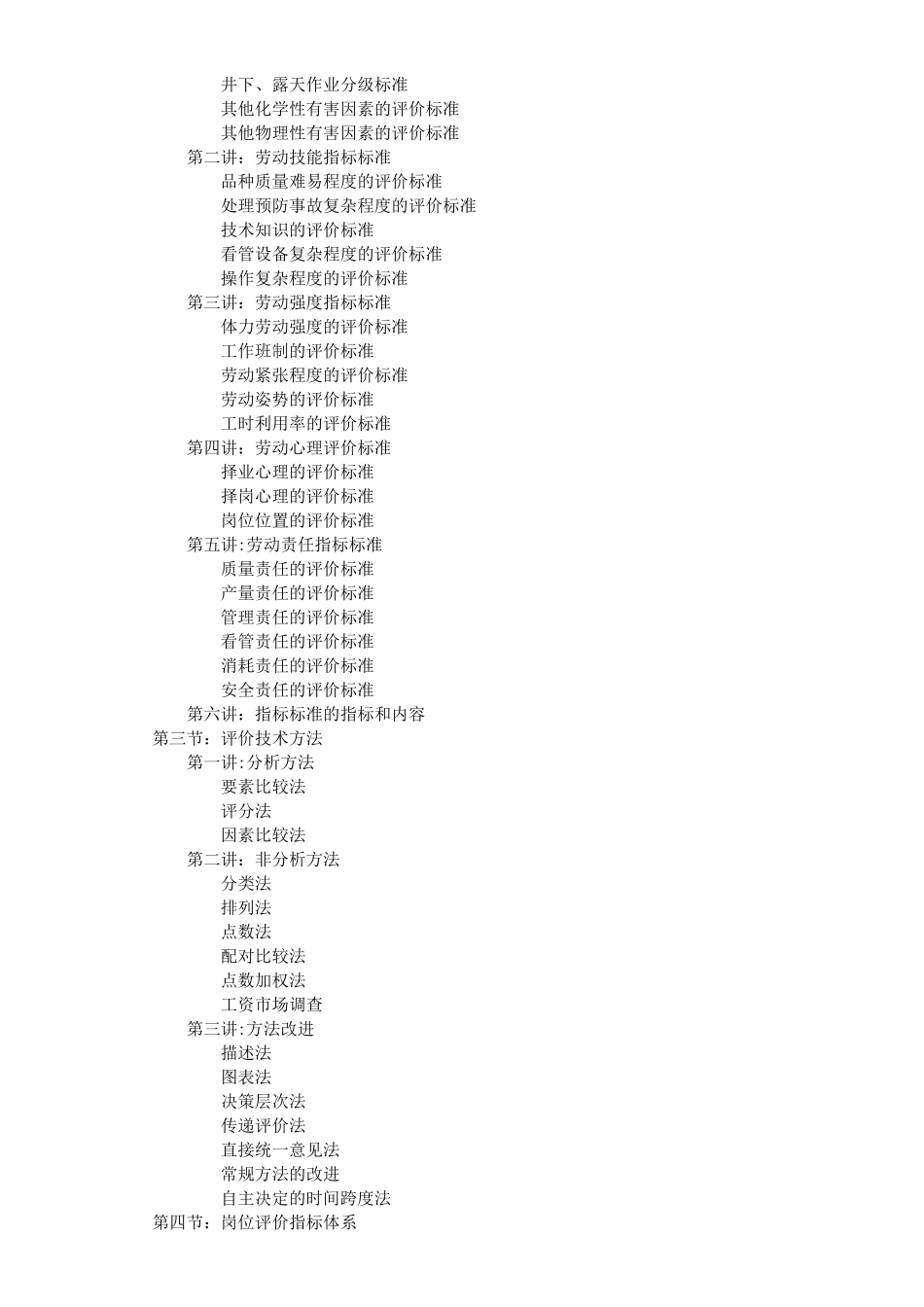 井下、露天作业分级标准
其他化学性有害因素的评价标准
其他物理性有害因素的评价标准
第二讲：劳动技能指标标准
品种质量难易程度的评价标准
处理预防事故复杂程度的评价标准
技术知识的评价标准
看管设备复杂程度的评价标准
操作复杂程度的评价标准
第三讲：劳动强度指标标准
体力劳动强度的评价标准
工作班制的评价标准
劳动紧张程度的评价标准
劳动姿势的评价标准
工时利用率的评价标准
第四讲：劳动心理评价标准
择业心理的评价标准
择岗心理的评价标准
岗位位置的评价标准
第五讲:劳动责任指标标准
质量责任的评价标准
产量责任的评价标准
管理责任的评价标准
看管责任的评价标准
消耗责任的评价标准
安全责任的评价标准
第六讲：指标标准的指标和内容
第三节：评价技术方法
第一讲:分析方法
要素比较法
评分法
因素比较法
第二讲：非分析方法
分类法
排列法
点数法
配对比较法
点数加权法
工资市场调查
第三讲:方法改进
描述法
图表法
决策层次法
传递评价法
直接统一意见法
常规方法的改进
自主决定的时间跨度法
第四节：岗位评价指标体系